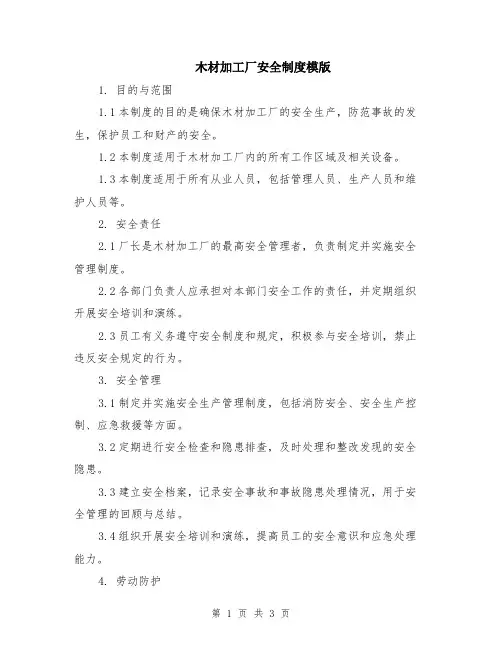 木材加工厂安全制度模版

1. 目的与范围

1.1 本制度的目的是确保木材加工厂的安全生产，防范事故的发生，保护员工和财产的安全。

1.2 本制度适用于木材加工厂内的所有工作区域及相关设备。

1.3 本制度适用于所有从业人员，包括管理人员、生产人员和维护人员等。

2. 安全责任

2.1 厂长是木材加工厂的最高安全管理者，负责制定并实施安全管理制度。

2.2 各部门负责人应承担对本部门安全工作的责任，并定期组织开展安全培训和演练。

2.3 员工有义务遵守安全制度和规定，积极参与安全培训，禁止违反安全规定的行为。

3. 安全管理

3.1 制定并实施安全生产管理制度，包括消防安全、安全生产控制、应急救援等方面。

3.2 定期进行安全检查和隐患排查，及时处理和整改发现的安全隐患。

3.3 建立安全档案，记录安全事故和事故隐患处理情况，用于安全管理的回顾与总结。

3.4 组织开展安全培训和演练，提高员工的安全意识和应急处理能力。

4. 劳动防护

第 1 页 共 3 页